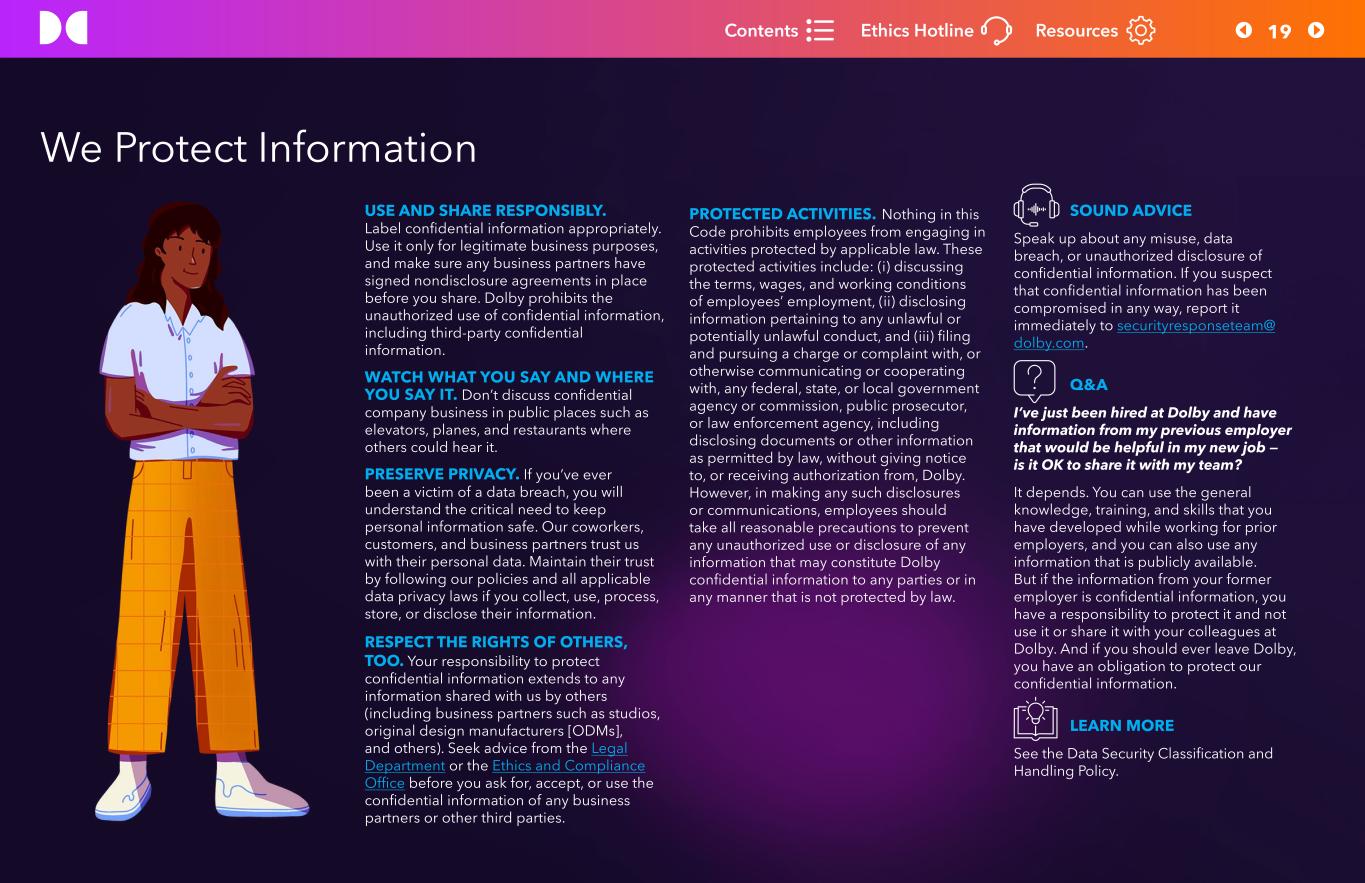 Contents Ethics Hotline Resources 19

We Protect Information

USE AND SHARE RESPONSIBLY. Label confidential information appropriately. Use it only for legitimate business purposes, and make sure any business partners have signed nondisclosure agreements in place before you share. Dolby prohibits the unauthorized use of confidential information, including third-party confidential information.

WATCH WHAT YOU SAY AND WHERE YOU SAY IT. Don't discuss confidential company business in public places such as elevators, planes, and restaurants where others could hear it.

PRESERVE PRIVACY. If you've ever been a victim of a data breach, you will understand the critical need to keep personal information safe. Our coworkers, customers, and business partners trust us with their personal data. Maintain their trust by following our policies and all applicable data privacy laws if you collect, use, process, store, or disclose their information.

RESPECT THE RIGHTS OF OTHERS, TOO. Your responsibility to protect confidential information extends to any information shared with us by others (including business partners such as studios, original design manufacturers [ODMs], and others). Seek advice from the Legal Department or the Ethics and Compliance Office before you ask for, accept, or use the confidential information of any business partners or other third parties.

PROTECTED ACTIVITIES. Nothing in this Code prohibits employees from engaging in activities protected by applicable law. These protected activities include: (i) discussing the terms, wages, and working conditions of employees' employment, (ii) disclosing information pertaining to any unlawful or potentially unlawful conduct, and (iii) filing and pursuing a charge or complaint with, or otherwise communicating or cooperating with, any federal, state, or local government agency or commission, public prosecutor, or law enforcement agency, including disclosing documents or other information as permitted by law, without giving notice to, or receiving authorization from, Dolby. However, in making any such disclosures or communications, employees should take all reasonable precautions to prevent any unauthorized use or disclosure of any information that may constitute Dolby confidential information to any parties or in any manner that is not protected by law.

SOUND ADVICE

Speak up about any misuse, data breach, or unauthorized disclosure of confidential information. If you suspect that confidential information has been compromised in any way, report it immediately to securityresponseteam@dolby.com.

Q&A

I've just been hired at Dolby and have information from my previous employer that would be helpful in my new job – is it OK to share it with my team?

It depends. You can use the general knowledge, training, and skills that you have developed while working for prior employers, and you can also use any information that is publicly available. But if the information from your former employer is confidential information, you have a responsibility to protect it and not use it or share it with your colleagues at Dolby. And if you should ever leave Dolby, you have an obligation to protect our confidential information.

LEARN MORE

See the Data Security Classification and Handling Policy.